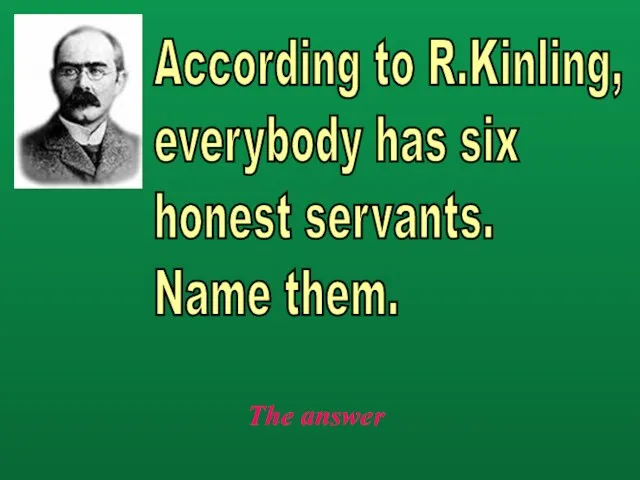 According to R.Kinling, everybody has six honest servants. Name them.

The answer